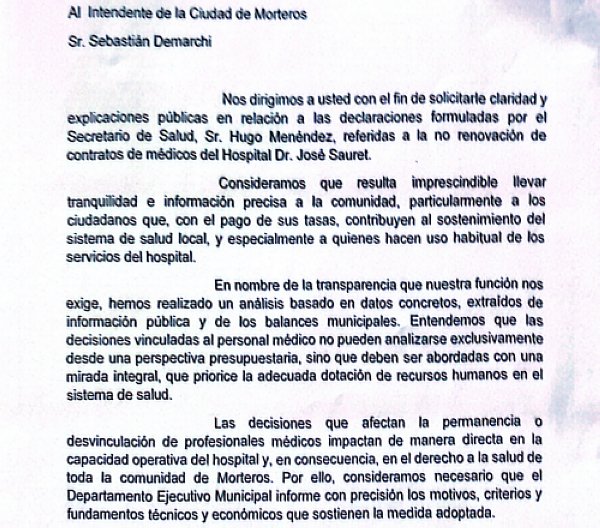 Al Intendente de la Ciudad de Morteros

Sr. Sebastián Demarchi

Nos dirigimos a usted con el fin de solicitarle claridad y explicaciones públicas en relación a las declaraciones formuladas por el Secretario de Salud, Sr. Hugo Menéndez, referidas a la no renovación de contratos de médicos del Hospital Dr. José Sauret.

Consideramos que resulta imprescindible llevar tranquilidad e información precisa a la comunidad, particularmente a los ciudadanos que, con el pago de sus tasas, contribuyen al sostenimiento del sistema de salud local, y especialmente a quienes hacen uso habitual de los servicios del hospital.

En nombre de la transparencia que nuestra función nos exige, hemos realizado un análisis basado en datos concretos, extraídos de información pública y de los balances municipales. Entendemos que las decisiones vinculadas al personal médico no pueden analizarse exclusivamente desde una perspectiva presupuestaria, sino que deben ser abordadas con una mirada integral, que priorice la adecuada dotación de recursos humanos en el sistema de salud.

Las decisiones que afectan la permanencia o desvinculación de profesionales médicos impactan de manera directa en la capacidad operativa del hospital y, en consecuencia, en el derecho a la salud de toda la comunidad de Morteros. Por ello, consideramos necesario que el Departamento Ejecutivo Municipal informe con precisión los motivos, criterios y fundamentos técnicos y económicos que sostienen la medida adoptada.